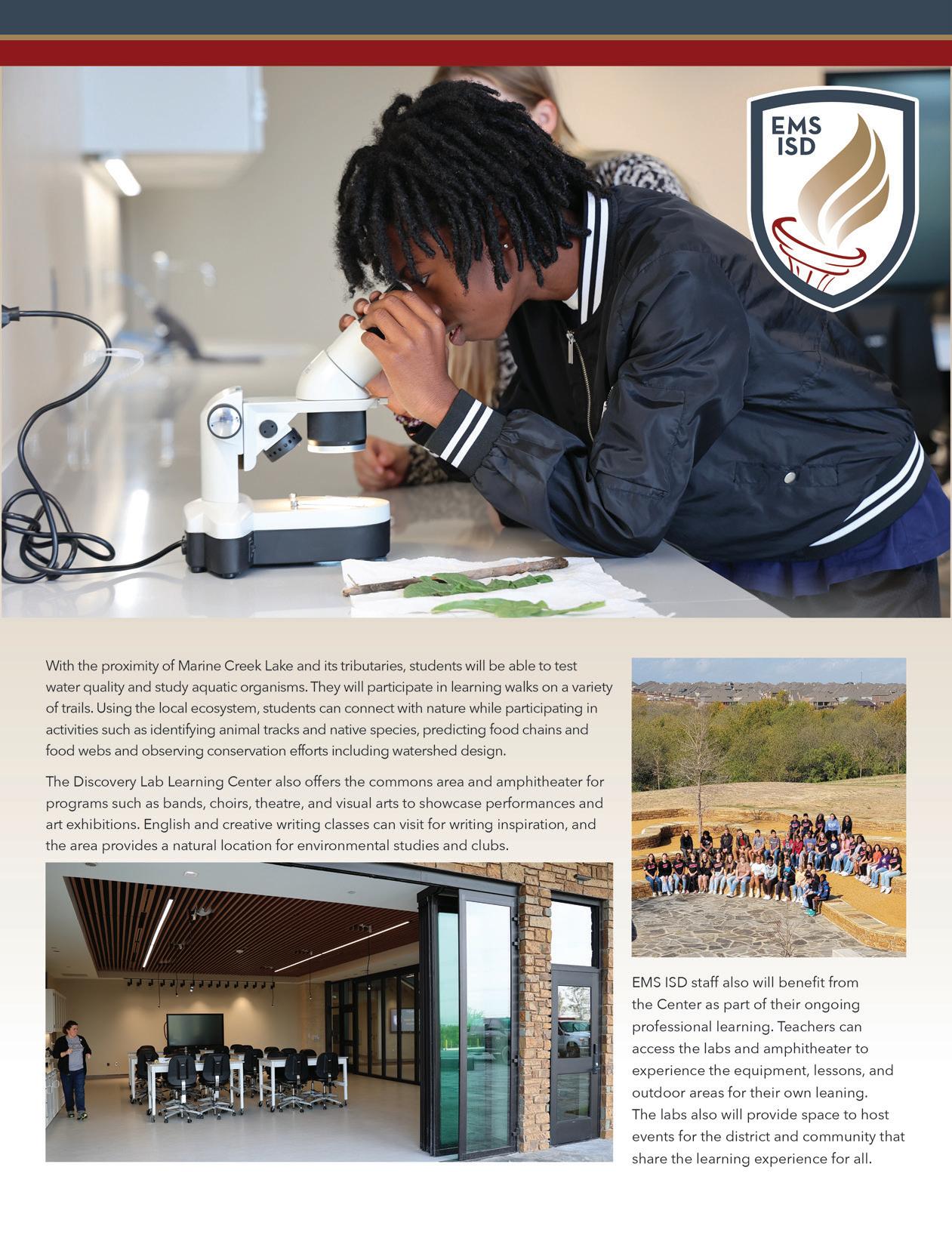 EMS
ISD

With the proximity of Marine Creek Lake and its tributaries, students will be able to test water quality and study aquatic organisms. They will participate in learning walks on a variety of trails. Using the local ecosystem, students can connect with nature while participating in activities such as identifying animal tracks and native species, predicting food chains and food webs and observing conservation efforts including watershed design.

The Discovery Lab Learning Center also offers the commons area and amphitheater for programs such as bands, choirs, theatre, and visual arts to showcase performances and art exhibitions. English and creative writing classes can visit for writing inspiration, and the area provides a natural location for environmental studies and clubs.

EMS ISD staff also will benefit from the Center as part of their ongoing professional learning. Teachers can access the labs and amphitheater to experience the equipment, lessons, and outdoor areas for their own leaning. The labs also will provide space to host events for the district and community that share the learning experience for all.